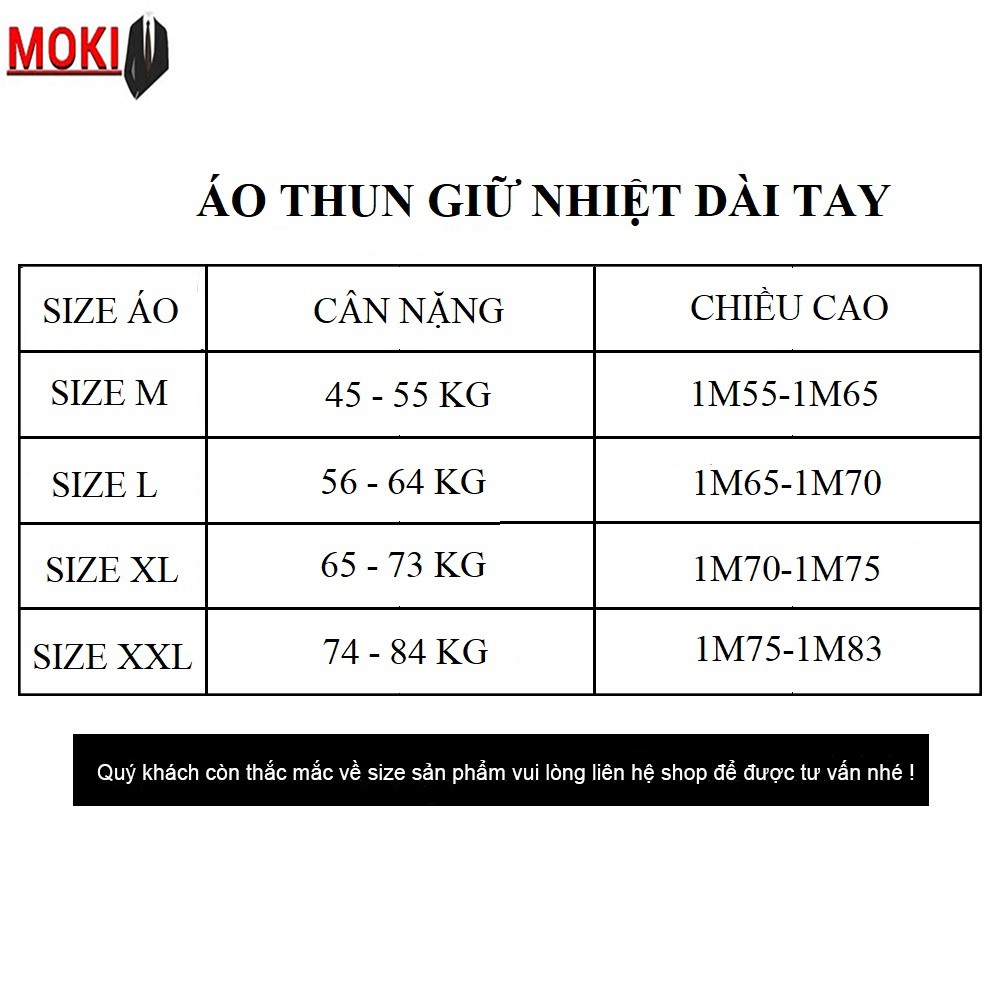 MOKI

ÁO THUN GIỮ NHIỆT DÀI TAY

| SIZE ÁO | CÂN NẶNG | CHIỀU CAO |
|---|---|---|
| SIZE M | 45 - 55 KG | 1M55-1M65 |
| SIZE L | 56 - 64 KG | 1M65-1M70 |
| SIZE XL | 65 - 73 KG | 1M70-1M75 |
| SIZE XXL | 74 - 84 KG | 1M75-1M83 |

Quý khách còn thắc mắc về size sản phẩm vui lòng liên hệ shop để được tư vấn nhé !